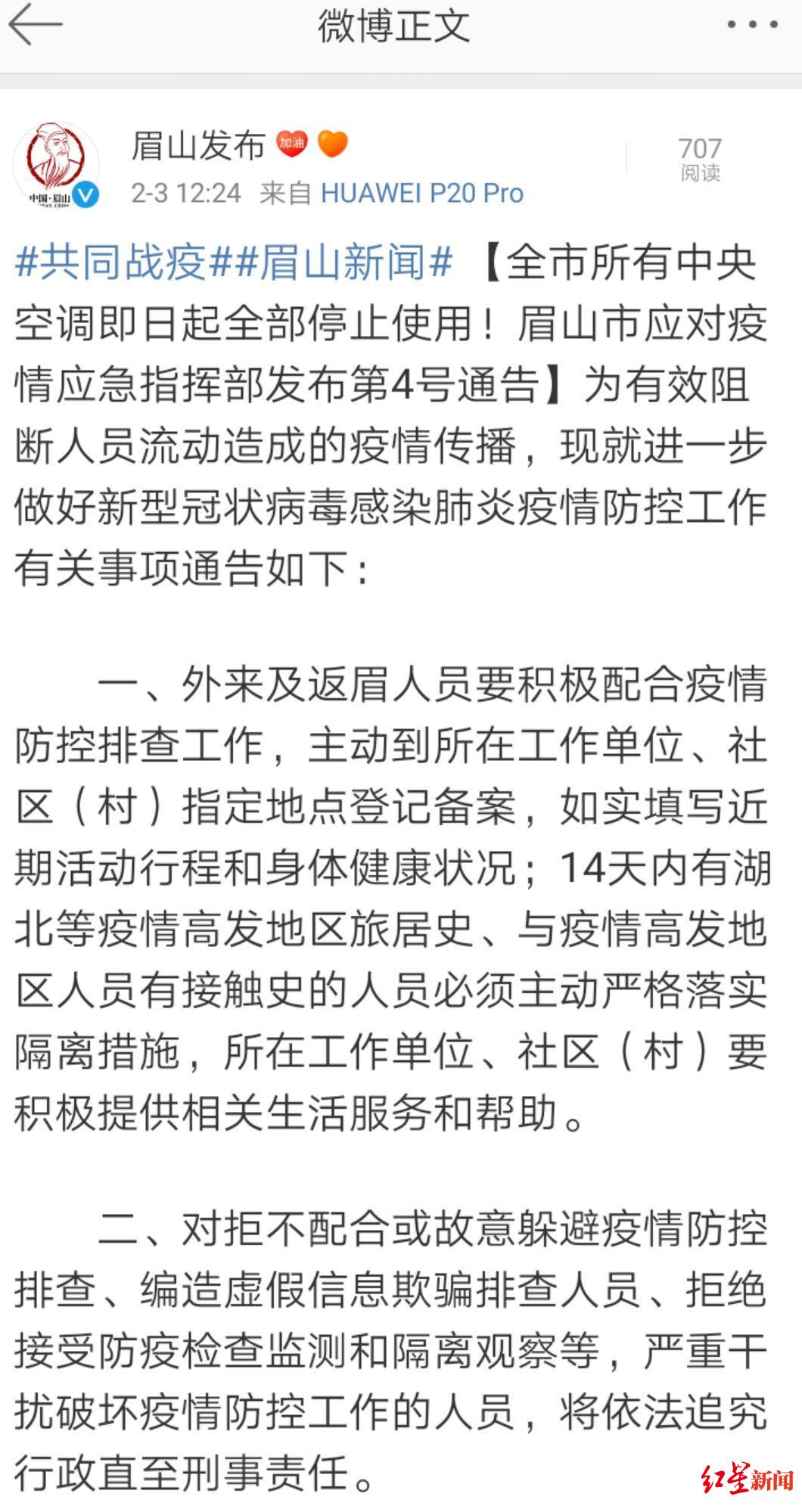 微博正文

中国·眉山

眉山发布 加油

2-3 12:24 来自 HUAWEI P20 Pro

707
阅读

#共同战疫##眉山新闻# 【全市所有中央空调即日起全部停止使用！眉山市应对疫情应急指挥部发布第4号通告】为有效阻断人员流动造成的疫情传播，现就进一步做好新型冠状病毒感染肺炎疫情防控工作有关事项通告如下：

一、外来及返眉人员要积极配合疫情防控排查工作，主动到所在工作单位、社区（村）指定地点登记备案，如实填写近期活动行程和身体健康状况；14天内有湖北等疫情高发地区旅居史、与疫情高发地区人员有接触史的人员必须主动严格落实隔离措施，所在工作单位、社区（村）要积极提供相关生活服务和帮助。

二、对拒不配合或故意躲避疫情防控排查、编造虚假信息欺骗排查人员、拒绝接受防疫检查监测和隔离观察等，严重干扰破坏疫情防控工作的人员，将依法追究行政直至刑事责任。

红星新闻